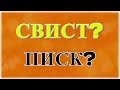 СВИСТ?
ПИСК?